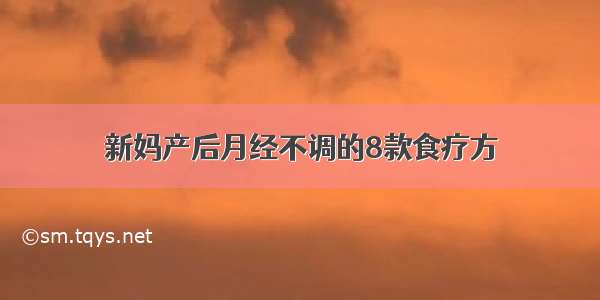 新妈产后月经不调的8款食疗方

©sm.tqys.net